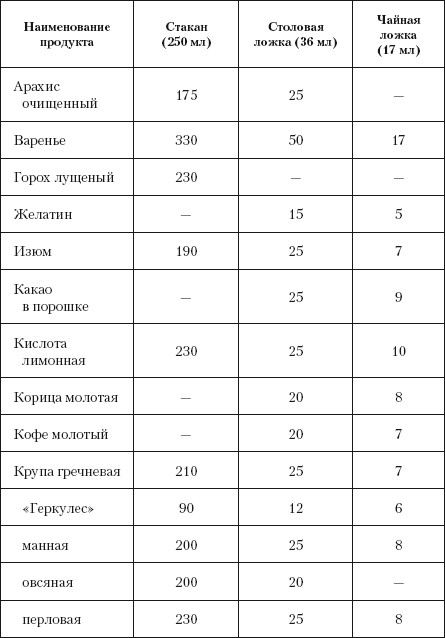 | Наименование продукта | Стакан (250 мл) | Столовая ложка (36 мл) | Чайная ложка (17 мл) |
|---|---|---|---|
| Арахис очищенный | 175 | 25 | — |
| Варенье | 330 | 50 | 17 |
| Горох лущеный | 230 | — | — |
| Желатин | — | 15 | 5 |
| Изюм | 190 | 25 | 7 |
| Какао в порошке | — | 25 | 9 |
| Кислота лимонная | 230 | 25 | 10 |
| Корица молотая | — | 20 | 8 |
| Кофе молотый | — | 20 | 7 |
| Крупа гречневая | 210 | 25 | 7 |
| «Геркулес» | 90 | 12 | 6 |
| манная | 200 | 25 | 8 |
| овсяная | 200 | 20 | — |
| перловая | 230 | 25 | 8 |